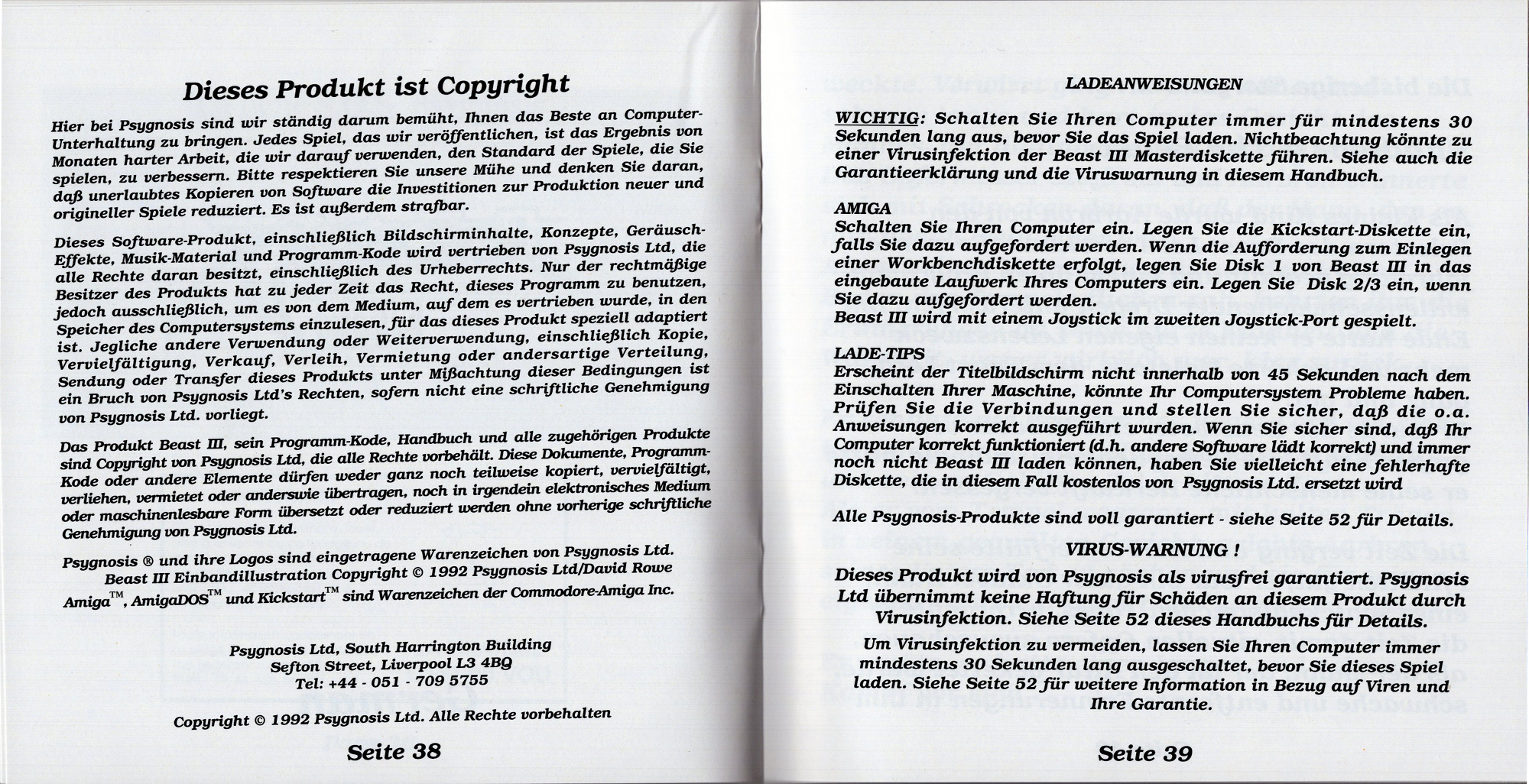 Dieses Produkt ist Copyright

Hier bei Psygnosis sind wir ständig darum bemüht, Ihnen das Beste an Computer-Unterhaltung zu bringen. Jedes Spiel, das wir veröffentlichen, ist das Ergebnis von Monaten harter Arbeit, die wir darauf verwenden, den Standard der Spiele, die Sie spielen, zu verbessern. Bitte respektieren Sie unsere Mühe und denken Sie daran, daß unerlaubtes Kopieren von Software die Investitionen zur Produktion neuer und origineller Spiele reduziert. Es ist außerdem strafbar.

Dieses Software-Produkt, einschließlich Bildschirminhalte, Konzepte, Geräusch-Effekte, Musik-Material und Programm-Kode wird vertrieben von Psygnosis Ltd, die alle Rechte daran besitzt, einschließlich des Urheberrechts. Nur der rechtmäßige Besitzer des Produkts hat zu jeder Zeit das Recht, dieses Programm zu benutzen, jedoch ausschließlich, um es von dem Medium, auf dem es vertrieben wurde, in den Speicher des Computersystems einzulesen, für das dieses Produkt speziell adaptiert ist. Jegliche andere Verwendung oder Weiterverwendung, einschließlich Kopie, Vervielfältigung, Verkauf, Verleih, Vermietung oder andersartige Verteilung, Sendung oder Transfer dieses Produkts unter Mißachtung dieser Bedingungen ist ein Bruch von Psygnosis Ltd's Rechten, sofern nicht eine schriftliche Genehmigung von Psygnosis Ltd. vorliegt.

Das Produkt Beast III, sein Programm-Kode, Handbuch und alle zugehörigen Produkte sind Copyright von Psygnosis Ltd, die alle Rechte vorbehält. Diese Dokumente, Programm-Kode oder andere Elemente dürfen weder ganz noch teilweise kopiert, vervielfältigt, verliehen, vermietet oder anderswie übertragen, noch in irgendein elektronisches Medium oder maschinenlesbare Form übersetzt oder reduziert werden ohne vorherige schriftliche Genehmigung von Psygnosis Ltd.

Psygnosis ® und ihre Logos sind eingetragene Warenzeichen von Psygnosis Ltd.
Beast III Einbandillustration Copyright © 1992 Psygnosis Ltd/David Rowe
Amiga™, AmigaDOS™ und Kickstart™ sind Warenzeichen der Commodore-Amiga Inc.

Psygnosis Ltd, South Harrington Building
Sefton Street, Liverpool L3 4BQ
Tel: +44 - 051 - 709 5755

Copyright © 1992 Psygnosis Ltd. Alle Rechte vorbehalten

Seite 38

LADEANWEISUNGEN

WICHTIG: Schalten Sie Ihren Computer immer für mindestens 30 Sekunden lang aus, bevor Sie das Spiel laden. Nichtbeachtung könnte zu einer Virusinfektion der Beast III Masterdiskette führen. Siehe auch die Garantieerklärung und die Viruswarnung in diesem Handbuch.

AMIGA
Schalten Sie Ihren Computer ein. Legen Sie die Kickstart-Diskette ein, falls Sie dazu aufgefordert werden. Wenn die Aufforderung zum Einlegen einer Workbenchdiskette erfolgt, legen Sie Disk 1 von Beast III in das eingebaute Laufwerk Ihres Computers ein. Legen Sie Disk 2/3 ein, wenn Sie dazu aufgefordert werden.
Beast III wird mit einem Joystick im zweiten Joystick-Port gespielt.

LADE-TIPS
Erscheint der Titelbildschirm nicht innerhalb von 45 Sekunden nach dem Einschalten Ihrer Maschine, könnte Ihr Computersystem Probleme haben. Prüfen Sie die Verbindungen und stellen Sie sicher, daß die o.a. Anweisungen korrekt ausgeführt wurden. Wenn Sie sicher sind, daß Ihr Computer korrekt funktioniert (d.h. andere Software lädt korrekt) und immer noch nicht Beast III laden können, haben Sie vielleicht eine fehlerhafte Diskette, die in diesem Fall kostenlos von Psygnosis Ltd. ersetzt wird

Alle Psygnosis-Produkte sind voll garantiert - siehe Seite 52 für Details.

VIRUS-WARNUNG !

Dieses Produkt wird von Psygnosis als virusfrei garantiert. Psygnosis Ltd übernimmt keine Haftung für Schäden an diesem Produkt durch Virusinfektion. Siehe Seite 52 dieses Handbuchs für Details.

Um Virusinfektion zu vermeiden, lassen Sie Ihren Computer immer mindestens 30 Sekunden lang ausgeschaltet, bevor Sie dieses Spiel laden. Siehe Seite 52 für weitere Information in Bezug auf Viren und Ihre Garantie.

Seite 39